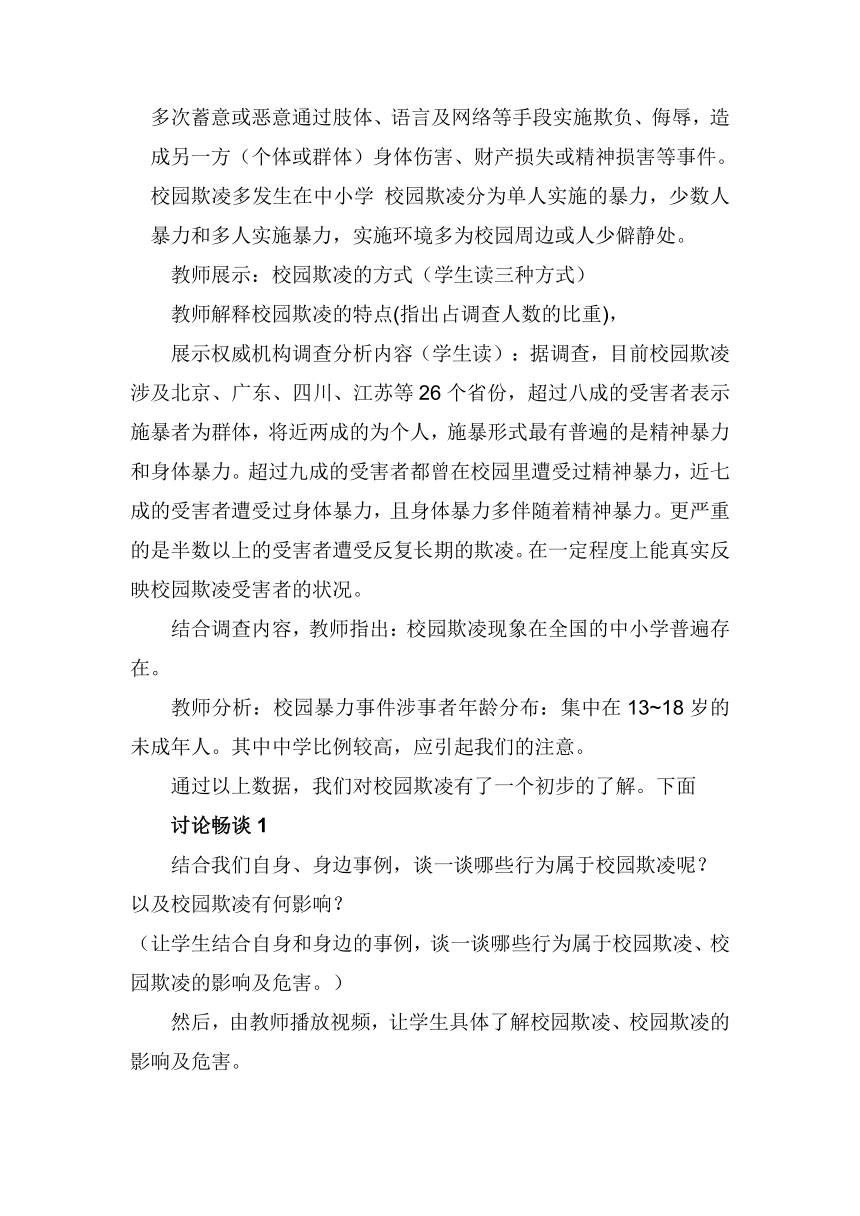 多次蓄意或恶意通过肢体、语言及网络等手段实施欺负、侮辱，造成另一方（个体或群体）身体伤害、财产损失或精神损害等事件。校园欺凌多发生在中小学 校园欺凌分为单人实施的暴力，少数人暴力和多人实施暴力，实施环境多为校园周边或人少僻静处。

教师展示：校园欺凌的方式（学生读三种方式）

教师解释校园欺凌的特点(指出占调查人数的比重)，

展示权威机构调查分析内容（学生读）：据调查，目前校园欺凌涉及北京、广东、四川、江苏等 26 个省份，超过八成的受害者表示施暴者为群体，将近两成的为个人，施暴形式最有普遍的是精神暴力和身体暴力。超过九成的受害者都曾在校园里遭受过精神暴力，近七成的受害者遭受过身体暴力，且身体暴力多伴随着精神暴力。更严重的是半数以上的受害者遭受反复长期的欺凌。在一定程度上能真实反映校园欺凌受害者的状况。

结合调查内容，教师指出：校园欺凌现象在全国的中小学普遍存在。

教师分析：校园暴力事件涉事者年龄分布：集中在 13~18 岁的未成年人。其中中学比例较高，应引起我们的注意。

通过以上数据，我们对校园欺凌有了一个初步的了解。下面

讨论畅谈 1

结合我们自身、身边事例，谈一谈哪些行为属于校园欺凌呢？以及校园欺凌有何影响？

（让学生结合自身和身边的事例，谈一谈哪些行为属于校园欺凌、校园欺凌的影响及危害。）

然后，由教师播放视频，让学生具体了解校园欺凌、校园欺凌的影响及危害。